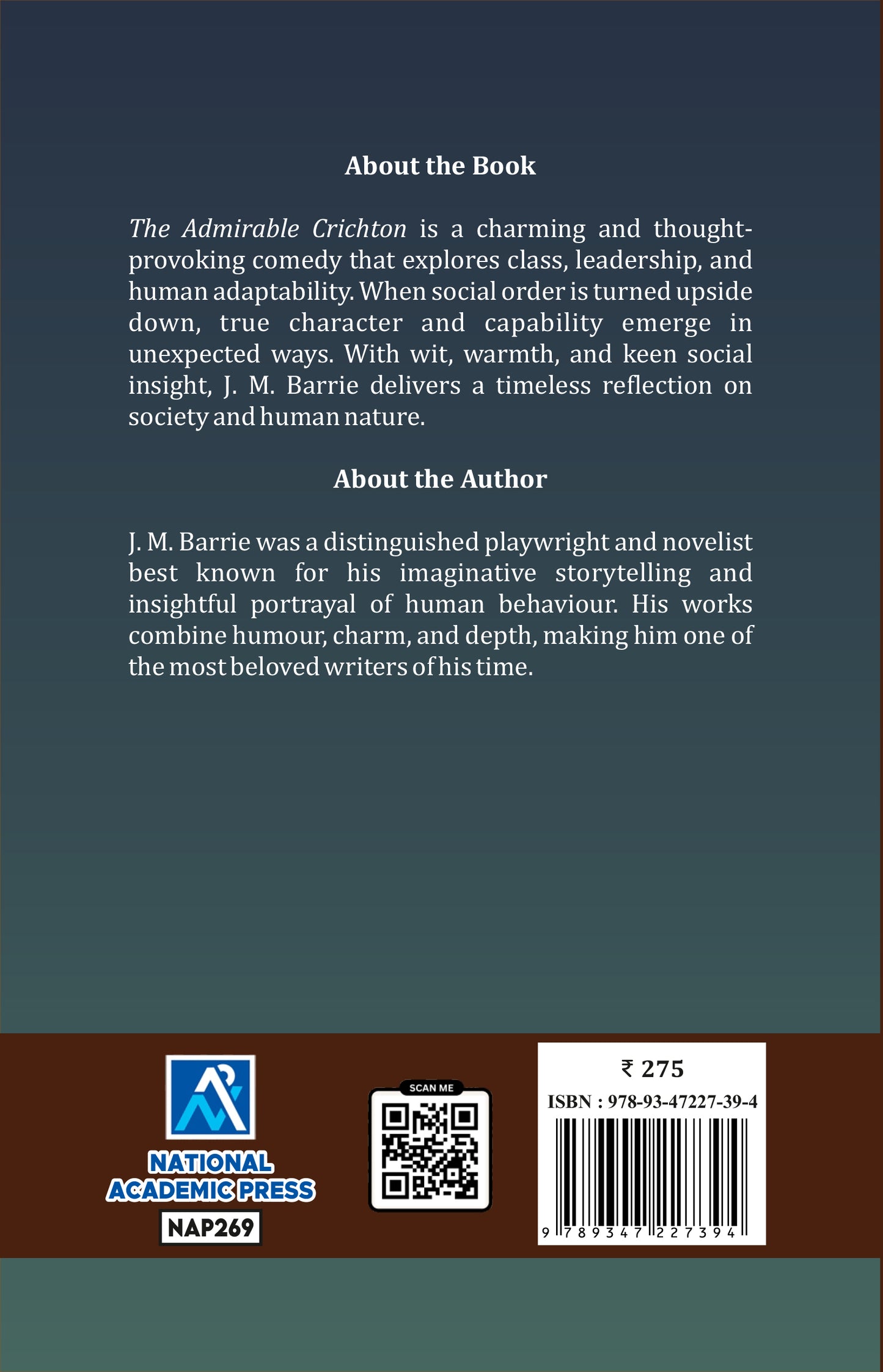 About the Book

The Admirable Crichton is a charming and thought-provoking comedy that explores class, leadership, and human adaptability. When social order is turned upside down, true character and capability emerge in unexpected ways. With wit, warmth, and keen social insight, J. M. Barrie delivers a timeless reflection on society and human nature.

About the Author

J. M. Barrie was a distinguished playwright and novelist best known for his imaginative storytelling and insightful portrayal of human behaviour. His works combine humour, charm, and depth, making him one of the most beloved writers of his time.

NATIONAL ACADEMIC PRESS

NAP269

SCAN ME

₹ 275

ISBN : 978-93-47227-39-4

9 789347 227394